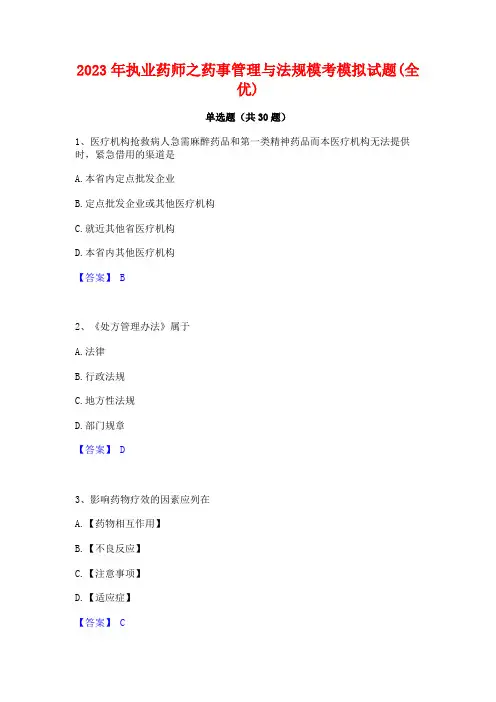 2023年执业药师之药事管理与法规模考模拟试题(全优)

单选题（共30题）

1、医疗机构抢救病人急需麻醉药品和第一类精神药品而本医疗机构无法提供时，紧急借用的渠道是

A.本省内定点批发企业

B.定点批发企业或其他医疗机构

C.就近其他省医疗机构

D.本省内其他医疗机构

【答案】 B

2、《处方管理办法》属于

A.法律

B.行政法规

C.地方性法规

D.部门规章

【答案】 D

3、影响药物疗效的因素应列在

A.【药物相互作用】

B.【不良反应】

C.【注意事项】

D.【适应症】

【答案】 C